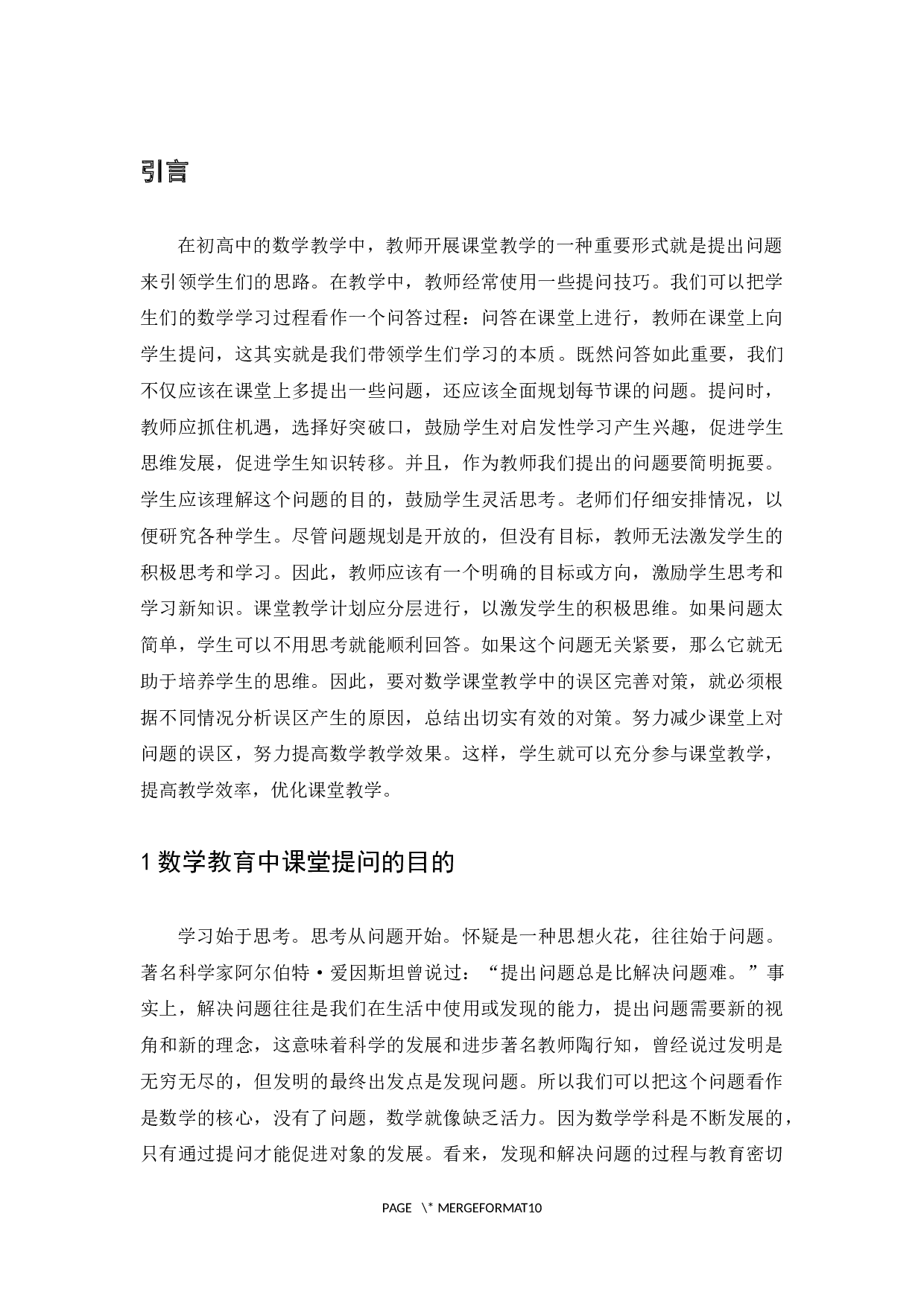 引言

在初高中的数学教学中，教师开展课堂教学的一种重要形式就是提出问题来引领学生们的思路。在教学中，教师经常使用一些提问技巧。我们可以把学生们的数学学习过程看作一个问答过程：问答在课堂上进行，教师在课堂上向学生提问，这其实就是我们带领学生们学习的本质。既然问答如此重要，我们不仅应该在课堂上多提出一些问题，还应该全面规划每节课的问题。提问时，教师应抓住机遇，选择好突破口，鼓励学生对启发性学习产生兴趣，促进学生思维发展，促进学生知识转移。并且，作为教师我们提出的问题要简明扼要。学生应该理解这个问题的目的，鼓励学生灵活思考。老师们仔细安排情况，以便研究各种学生。尽管问题规划是开放的，但没有目标，教师无法激发学生的积极思考和学习。因此，教师应该有一个明确的目标或方向，激励学生思考和学习新知识。课堂教学计划应分层进行，以激发学生的积极思维。如果问题太简单，学生可以不用思考就能顺利回答。如果这个问题无关紧要，那么它就无助于培养学生的思维。因此，要对数学课堂教学中的误区完善对策，就必须根据不同情况分析误区产生的原因，总结出切实有效的对策。努力减少课堂上对问题的误区，努力提高数学教学效果。这样，学生就可以充分参与课堂教学，提高教学效率，优化课堂教学。

1 数学教育中课堂提问的目的

学习始于思考。思考从问题开始。怀疑是一种思想火花，往往始于问题。著名科学家阿尔伯特·爱因斯坦曾说过：“提出问题总是比解决问题难。”事实上，解决问题往往是我们在生活中使用或发现的能力，提出问题需要新的视角和新的理念，这意味着科学的发展和进步著名教师陶行知，曾经说过发明是无穷无尽的，但发明的最终出发点是发现问题。所以我们可以把这个问题看作是数学的核心，没有了问题，数学就像缺乏活力。因为数学学科是不断发展的，只有通过提问才能促进对象的发展。看来，发现和解决问题的过程与教育密切

PAGE \* MERGEFORMAT10